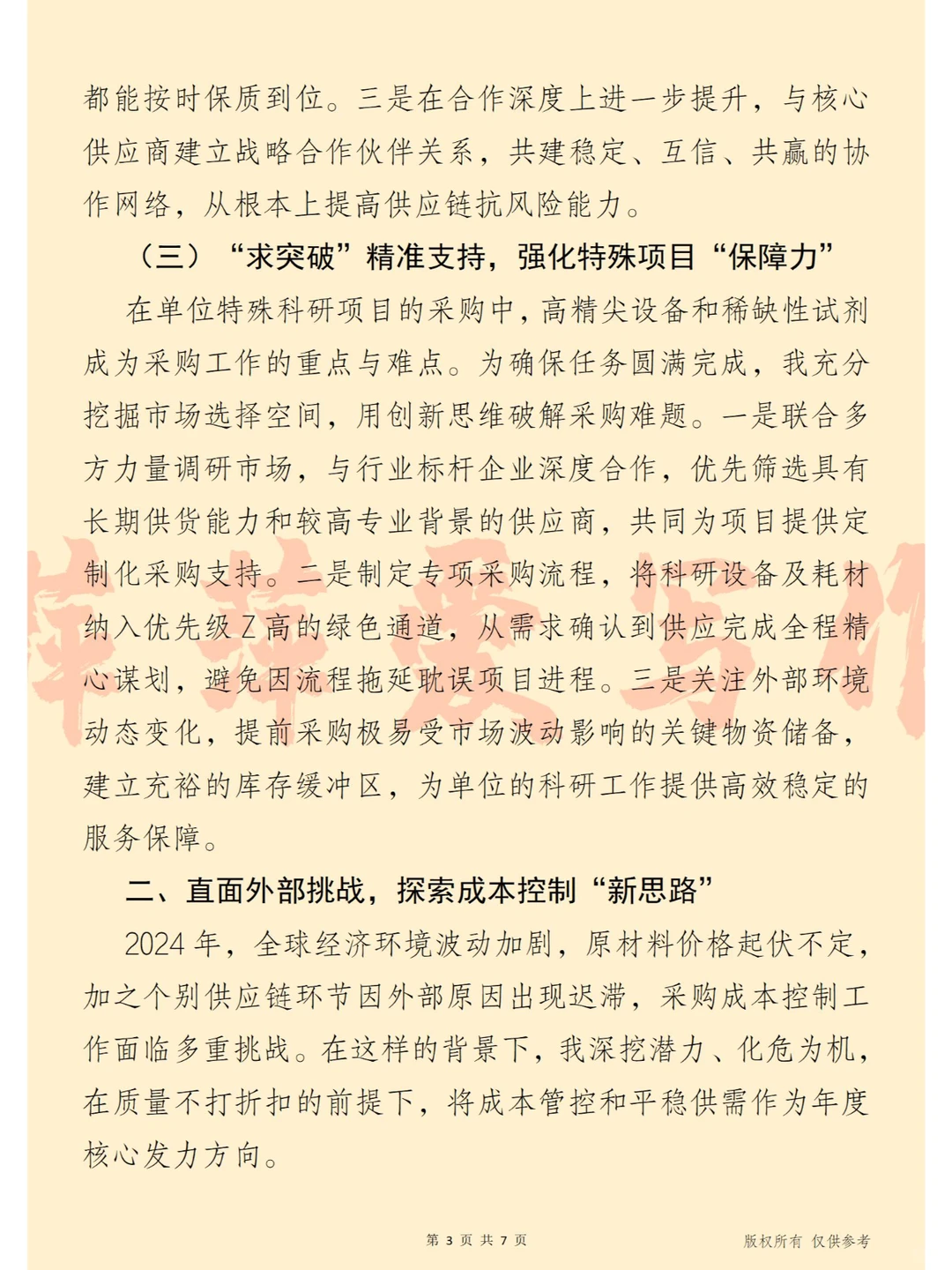 都能按时保质到位。三是在合作深度上进一步提升，与核心供应商建立战略合作伙伴关系，共建稳定、互信、共赢的协作网络，从根本上提高供应链抗风险能力。

（三）“求突破”精准支持，强化特殊项目“保障力”

在单位特殊科研项目的采购中，高精尖设备和稀缺性试剂成为采购工作的重点与难点。为确保任务圆满完成，我充分挖掘市场选择空间，用创新思维破解采购难题。一是联合多方力量调研市场，与行业标杆企业深度合作，优先筛选具有长期供货能力和较高专业背景的供应商，共同为项目提供定制化采购支持。二是制定专项采购流程，将科研设备及耗材纳入优先级Z高的绿色通道，从需求确认到供应完成全程精心谋划，避免因流程拖延耽误项目进程。三是关注外部环境动态变化，提前采购极易受市场波动影响的关键物资储备，建立充裕的库存缓冲区，为单位的科研工作提供高效稳定的服务保障。

二、直面外部挑战，探索成本控制“新思路”

2024年，全球经济环境波动加剧，原材料价格起伏不定，加之个别供应链环节因外部原因出现迟滞，采购成本控制工作面临多重挑战。在这样的背景下，我深挖潜力、化危为机，在质量不打折扣的前提下，将成本管控和平稳供需作为年度核心发力方向。

第 3 页 共 7 页

版权所有 仅供参考